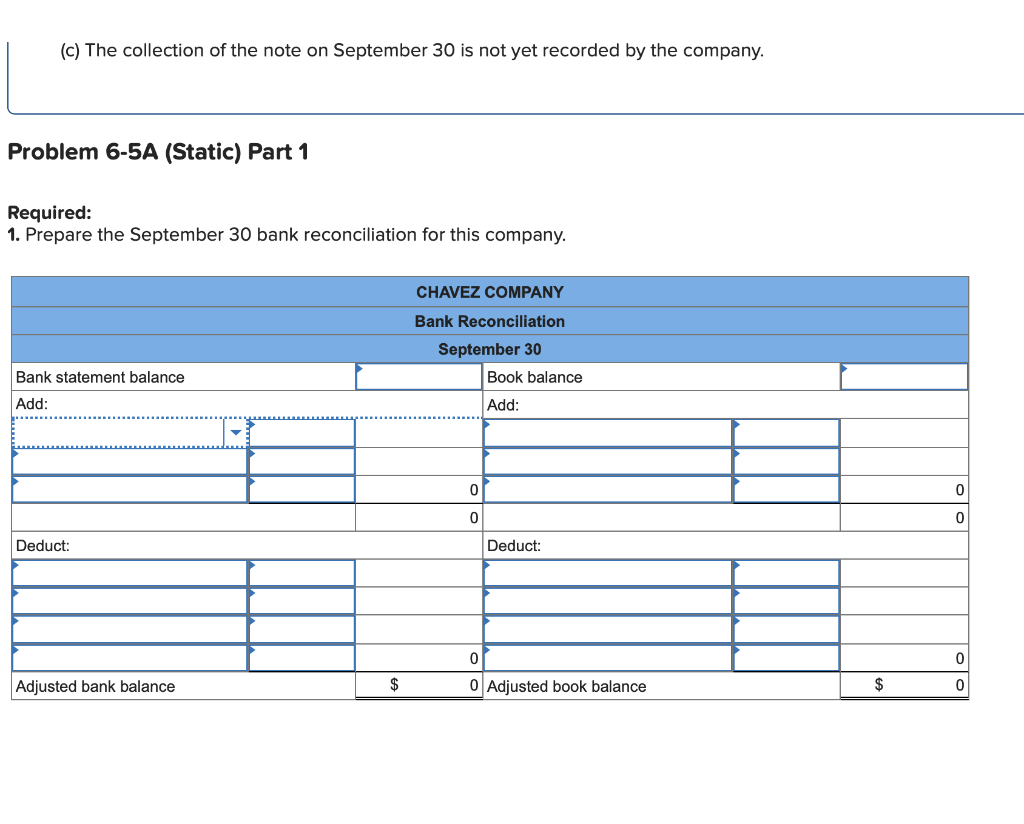 (c) The collection of the note on September 30 is not yet recorded by the company.

Problem 6-5A (Static) Part 1

Required:
1. Prepare the September 30 bank reconciliation for this company.

| CHAVEZ COMPANY | | | | | |
|---|---|---|---|---|---|
| Bank Reconciliation | | | | | |
| September 30 | | | | | |
| Bank statement balance | | | Book balance | | |
| Add: | | | Add: | | |
| | | | | | |
| | | | | | |
| | | 0 | | | 0 |
| | | 0 | | | 0 |
| Deduct: | | | Deduct: | | |
| | | | | | |
| | | | | | |
| | | | | | |
| | | 0 | | | 0 |
| Adjusted bank balance | | $ 0 | Adjusted book balance | | $ 0 |